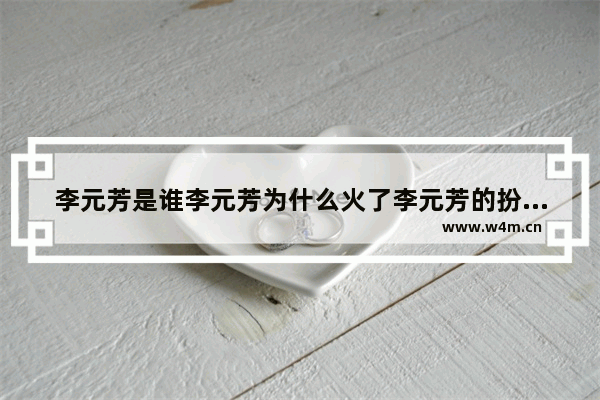 李元芳是谁李元芳为什么火了李元芳的扮...
www.w4m.cn